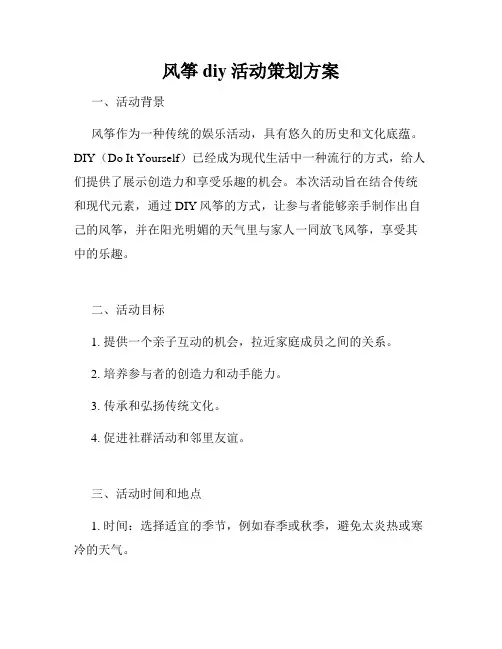 风筝 diy 活动策划方案

一、活动背景

风筝作为一种传统的娱乐活动，具有悠久的历史和文化底蕴。DIY（Do It Yourself）已经成为现代生活中一种流行的方式，给人们提供了展示创造力和享受乐趣的机会。本次活动旨在结合传统和现代元素，通过 DIY 风筝的方式，让参与者能够亲手制作出自己的风筝，并在阳光明媚的天气里与家人一同放飞风筝，享受其中的乐趣。

二、活动目标

1. 提供一个亲子互动的机会，拉近家庭成员之间的关系。

2. 培养参与者的创造力和动手能力。

3. 传承和弘扬传统文化。

4. 促进社群活动和邻里友谊。

三、活动时间和地点

1. 时间：选择适宜的季节，例如春季或秋季，避免太炎热或寒冷的天气。